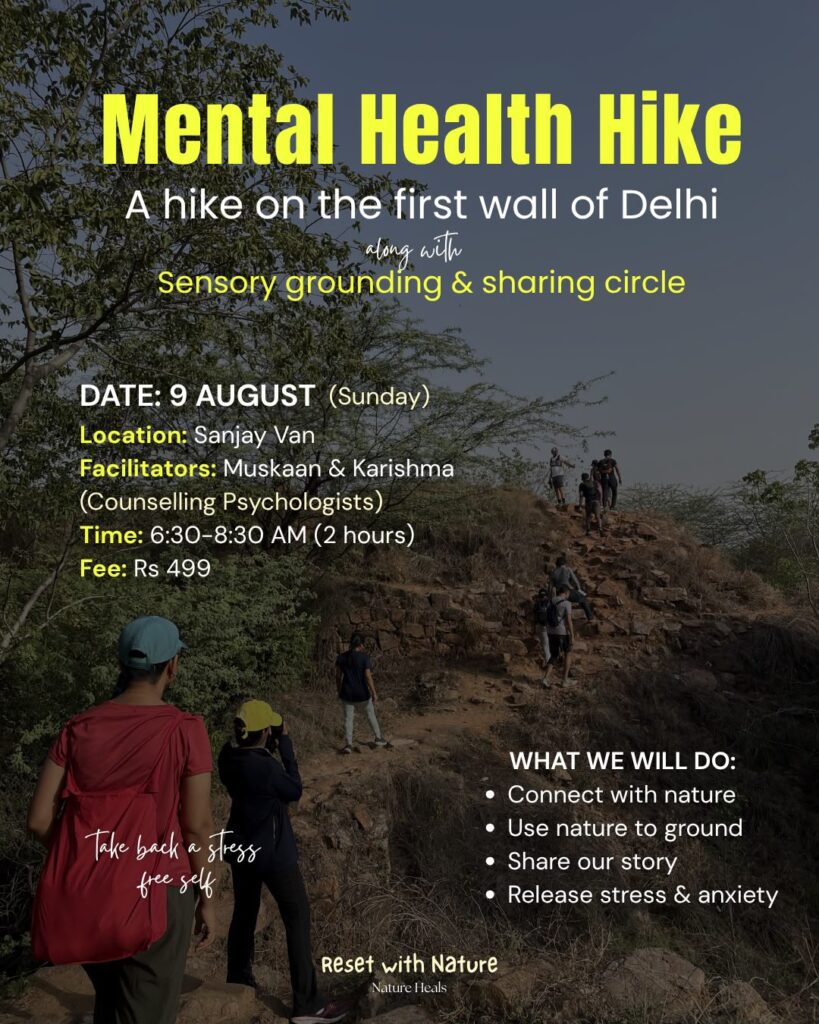 Mental Health Hike

A hike on the first wall of Delhi

along with

Sensory grounding & sharing circle

DATE: 9 AUGUST (Sunday)
Location: Sanjay Van
Facilitators: Muskaan & Karishma (Counselling Psychologists)
Time: 6:30-8:30 AM (2 hours)
Fee: Rs 499

WHAT WE WILL DO:
• Connect with nature
• Use nature to ground
• Share our story
• Release stress & anxiety

Take back a stress free self

Reset with Nature
Nature Heals